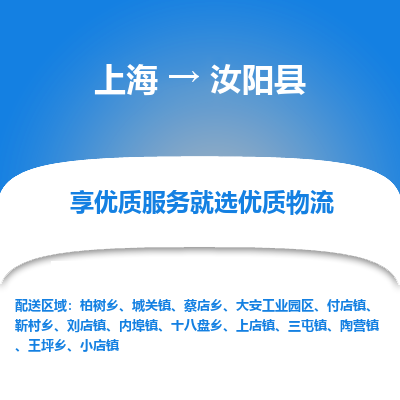 上海 → 汝阳县

享优质服务就选优质物流

配送区域：柏树乡、城关镇、蔡店乡、大安工业园区、付店镇、靳村乡、刘店镇、内埠镇、十八盘乡、上店镇、三屯镇、陶营镇、王坪乡、小店镇